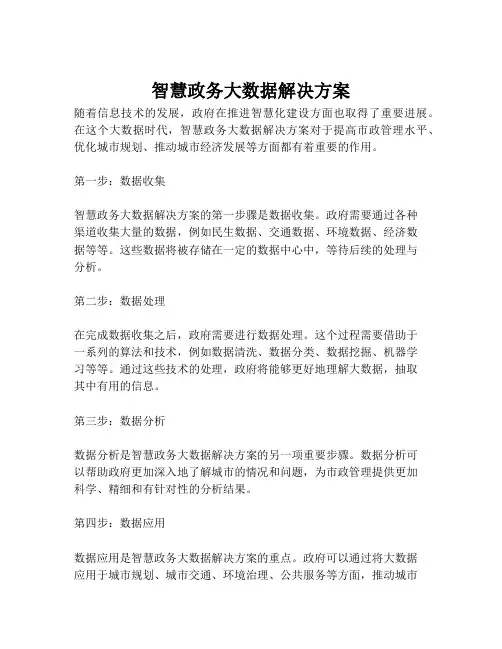 智慧政务大数据解决方案

随着信息技术的发展，政府在推进智慧化建设方面也取得了重要进展。在这个大数据时代，智慧政务大数据解决方案对于提高市政管理水平、优化城市规划、推动城市经济发展等方面都有着重要的作用。

第一步：数据收集

智慧政务大数据解决方案的第一步骤是数据收集。政府需要通过各种渠道收集大量的数据，例如民生数据、交通数据、环境数据、经济数据等等。这些数据将被存储在一定的数据中心中，等待后续的处理与分析。

第二步：数据处理

在完成数据收集之后，政府需要进行数据处理。这个过程需要借助于一系列的算法和技术，例如数据清洗、数据分类、数据挖掘、机器学习等等。通过这些技术的处理，政府将能够更好地理解大数据，抽取其中有用的信息。

第三步：数据分析

数据分析是智慧政务大数据解决方案的另一项重要步骤。数据分析可以帮助政府更加深入地了解城市的情况和问题，为市政管理提供更加科学、精细和有针对性的分析结果。

第四步：数据应用

数据应用是智慧政务大数据解决方案的重点。政府可以通过将大数据应用于城市规划、城市交通、环境治理、公共服务等方面，推动城市